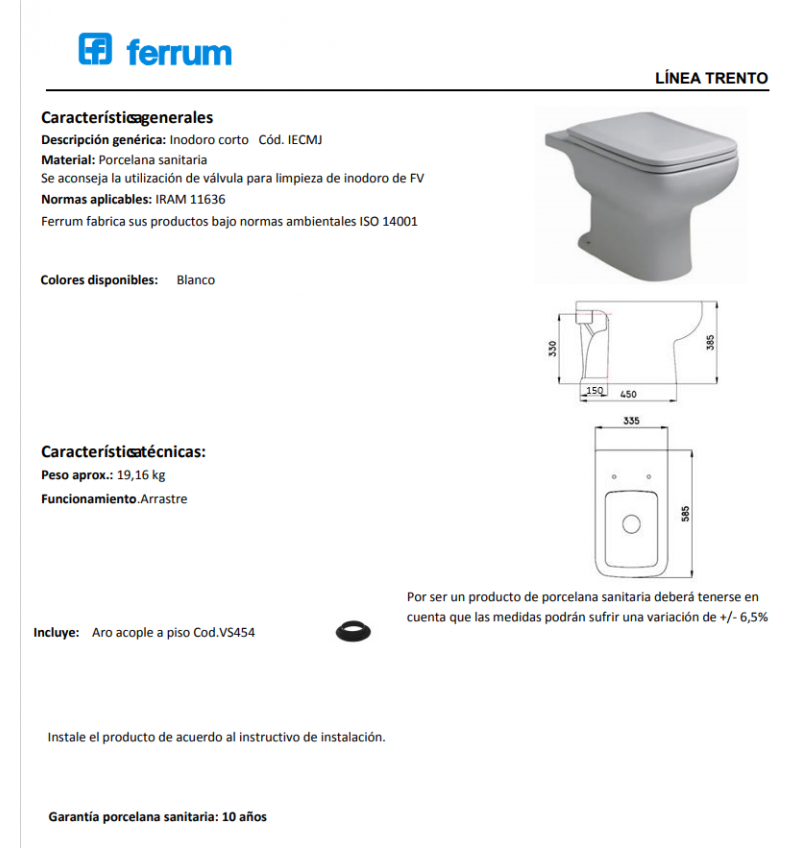 ferrum

LÍNEA TRENTO

Característicasgenerales

Descripción genérica: Inodoro corto Cód. IECMJ

Material: Porcelana sanitaria

Se aconseja la utilización de válvula para limpieza de inodoro de FV

Normas aplicables: IRAM 11636

Ferrum fabrica sus productos bajo normas ambientales ISO 14001

Colores disponibles: Blanco

330
385
150
450

335
585

Característicastécnicas:

Peso aprox.: 19,16 kg

Funcionamiento.Arrastre

Por ser un producto de porcelana sanitaria deberá tenerse en cuenta que las medidas podrán sufrir una variación de +/- 6,5%

Incluye: Aro acople a piso Cod.VS454

Instale el producto de acuerdo al instructivo de instalación.

Garantía porcelana sanitaria: 10 años